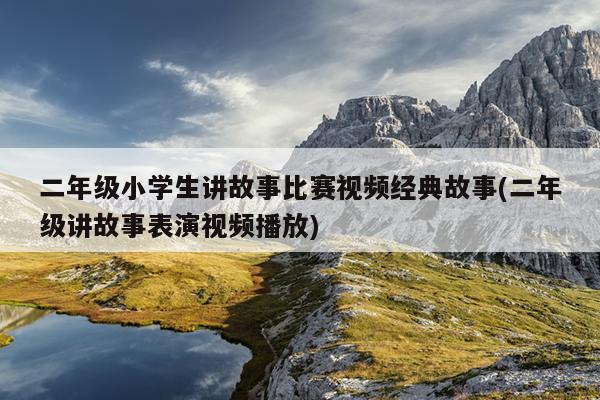 二年级小学生讲故事比赛视频经典故事(二年级讲故事表演视频播放)